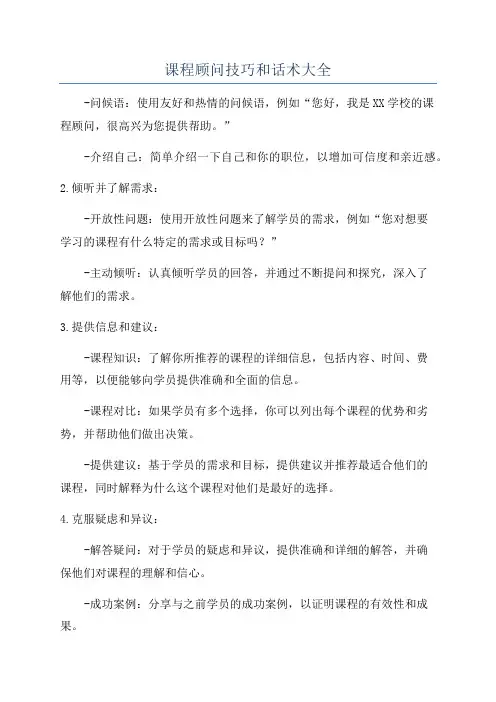 课程顾问技巧和话术大全

-问候语：使用友好和热情的问候语，例如“您好，我是XX学校的课程顾问，很高兴为您提供帮助。”

-介绍自己：简单介绍一下自己和你的职位，以增加可信度和亲近感。

2.倾听并了解需求：

-开放性问题：使用开放性问题来了解学员的需求，例如“您对想要学习的课程有什么特定的需求或目标吗？”

-主动倾听：认真倾听学员的回答，并通过不断提问和探究，深入了解他们的需求。

3.提供信息和建议：

-课程知识：了解你所推荐的课程的详细信息，包括内容、时间、费用等，以便能够向学员提供准确和全面的信息。

-课程对比：如果学员有多个选择，你可以列出每个课程的优势和劣势，并帮助他们做出决策。

-提供建议：基于学员的需求和目标，提供建议并推荐最适合他们的课程，同时解释为什么这个课程对他们是最好的选择。

4.克服疑虑和异议：

-解答疑问：对于学员的疑虑和异议，提供准确和详细的解答，并确保他们对课程的理解和信心。

-成功案例：分享与之前学员的成功案例，以证明课程的有效性和成果。